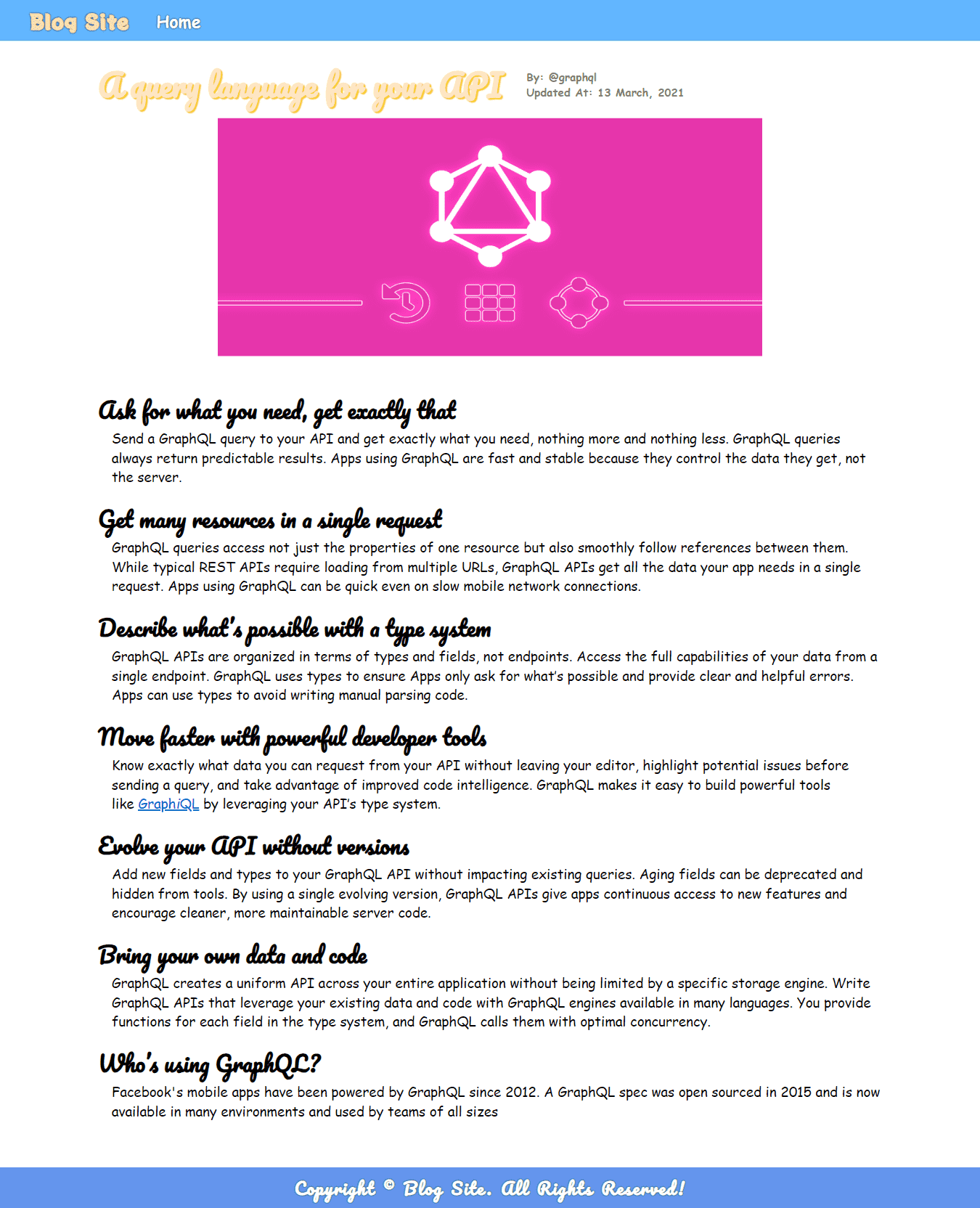 Blog Site Home

A query language for your API

By: @graphql
Updated At: 13 March, 2021

Ask for what you need, get exactly that

Send a GraphQL query to your API and get exactly what you need, nothing more and nothing less. GraphQL queries always return predictable results. Apps using GraphQL are fast and stable because they control the data they get, not the server.

Get many resources in a single request

GraphQL queries access not just the properties of one resource but also smoothly follow references between them. While typical REST APIs require loading from multiple URLs, GraphQL APIs get all the data your app needs in a single request. Apps using GraphQL can be quick even on slow mobile network connections.

Describe what's possible with a type system

GraphQL APIs are organized in terms of types and fields, not endpoints. Access the full capabilities of your data from a single endpoint. GraphQL uses types to ensure Apps only ask for what's possible and provide clear and helpful errors. Apps can use types to avoid writing manual parsing code.

Move faster with powerful developer tools

Know exactly what data you can request from your API without leaving your editor, highlight potential issues before sending a query, and take advantage of improved code intelligence. GraphQL makes it easy to build powerful tools like GraphiQL by leveraging your API's type system.

Evolve your API without versions

Add new fields and types to your GraphQL API without impacting existing queries. Aging fields can be deprecated and hidden from tools. By using a single evolving version, GraphQL APIs give apps continuous access to new features and encourage cleaner, more maintainable server code.

Bring your own data and code

GraphQL creates a uniform API across your entire application without being limited by a specific storage engine. Write GraphQL APIs that leverage your existing data and code with GraphQL engines available in many languages. You provide functions for each field in the type system, and GraphQL calls them with optimal concurrency.

Who's using GraphQL?

Facebook's mobile apps have been powered by GraphQL since 2012. A GraphQL spec was open sourced in 2015 and is now available in many environments and used by teams of all sizes

Copyright © Blog Site. All Rights Reserved!